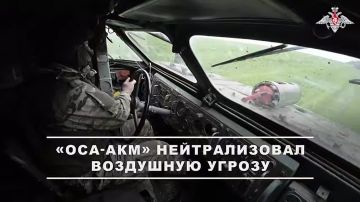 «ОСА-АКМ» НЕЙТРАЛИЗОВАЛ ВОЗДУШНУЮ УГРОЗУ